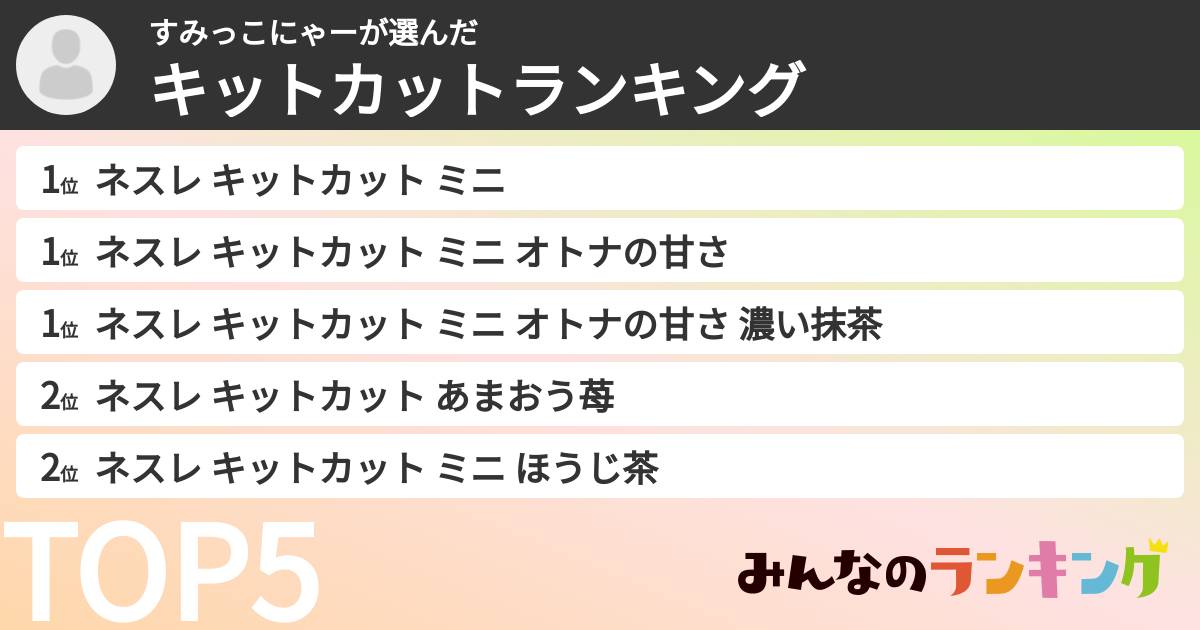 すみっこにゃーが選んだ
キットカットランキング

1位 ネスレ キットカット ミニ

1位 ネスレ キットカット ミニ オトナの甘さ

1位 ネスレ キットカット ミニ オトナの甘さ 濃い抹茶

2位 ネスレ キットカット あまおう苺

2位 ネスレ キットカット ミニ ほうじ茶

TOP5

みんなのランキング